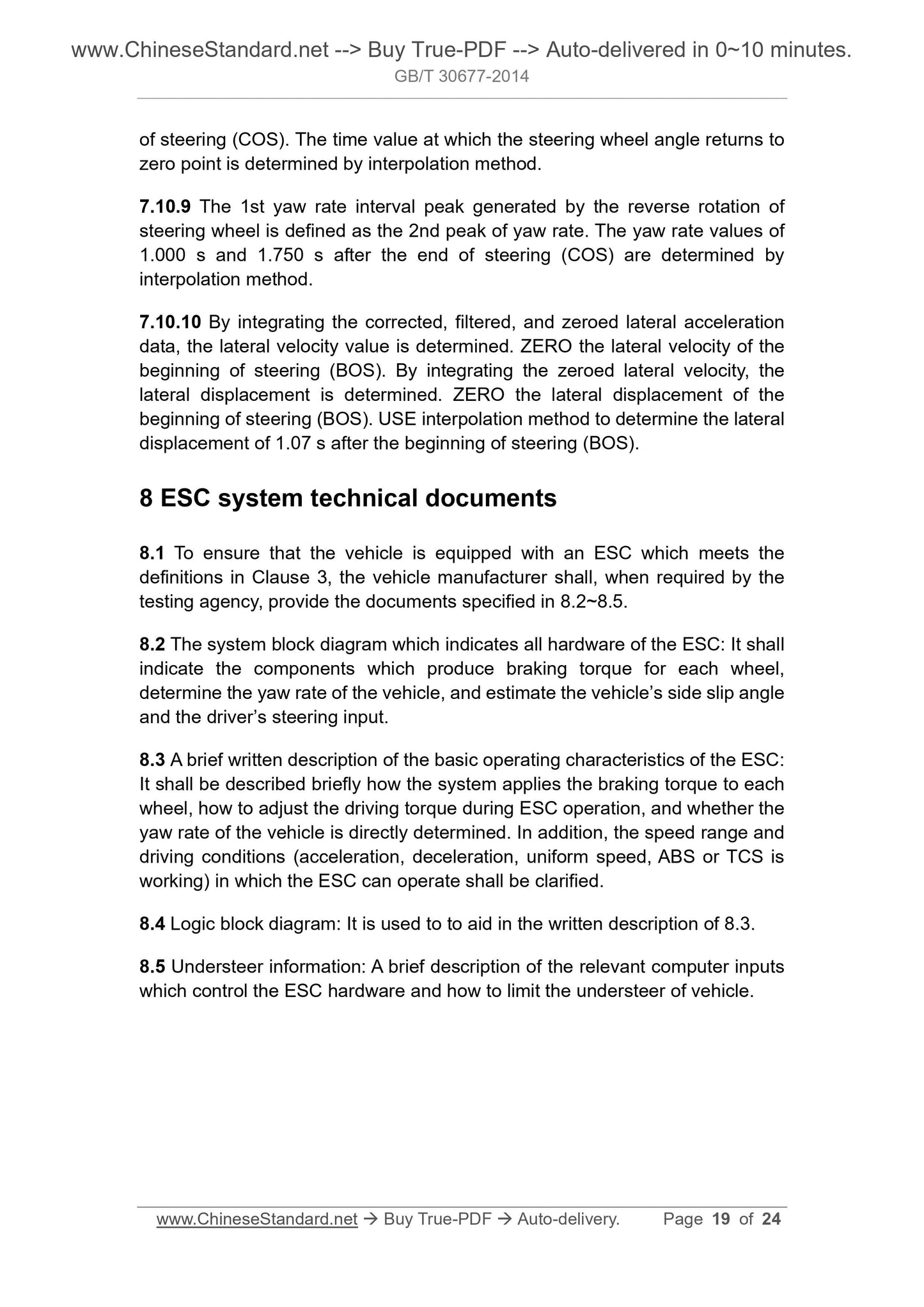 www.ChineseStandard.net --> Buy True-PDF --> Auto-delivered in 0~10 minutes.
GB/T 30677-2014

of steering (COS). The time value at which the steering wheel angle returns to zero point is determined by interpolation method.

7.10.9 The 1st yaw rate interval peak generated by the reverse rotation of steering wheel is defined as the 2nd peak of yaw rate. The yaw rate values of 1.000 s and 1.750 s after the end of steering (COS) are determined by interpolation method.

7.10.10 By integrating the corrected, filtered, and zeroed lateral acceleration data, the lateral velocity value is determined. ZERO the lateral velocity of the beginning of steering (BOS). By integrating the zeroed lateral velocity, the lateral displacement is determined. ZERO the lateral displacement of the beginning of steering (BOS). USE interpolation method to determine the lateral displacement of 1.07 s after the beginning of steering (BOS).

8 ESC system technical documents

8.1 To ensure that the vehicle is equipped with an ESC which meets the definitions in Clause 3, the vehicle manufacturer shall, when required by the testing agency, provide the documents specified in 8.2~8.5.

8.2 The system block diagram which indicates all hardware of the ESC: It shall indicate the components which produce braking torque for each wheel, determine the yaw rate of the vehicle, and estimate the vehicle's side slip angle and the driver's steering input.

8.3 A brief written description of the basic operating characteristics of the ESC: It shall be described briefly how the system applies the braking torque to each wheel, how to adjust the driving torque during ESC operation, and whether the yaw rate of the vehicle is directly determined. In addition, the speed range and driving conditions (acceleration, deceleration, uniform speed, ABS or TCS is working) in which the ESC can operate shall be clarified.

8.4 Logic block diagram: It is used to to aid in the written description of 8.3.

8.5 Understeer information: A brief description of the relevant computer inputs which control the ESC hardware and how to limit the understeer of vehicle.

www.ChineseStandard.net → Buy True-PDF → Auto-delivery. Page 19 of 24